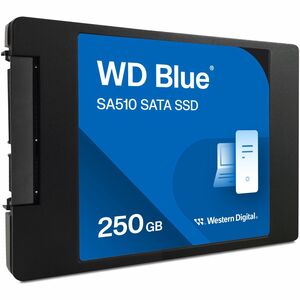 WD Blue®
SA510 SATA SSD

250 GB

Western Digital.